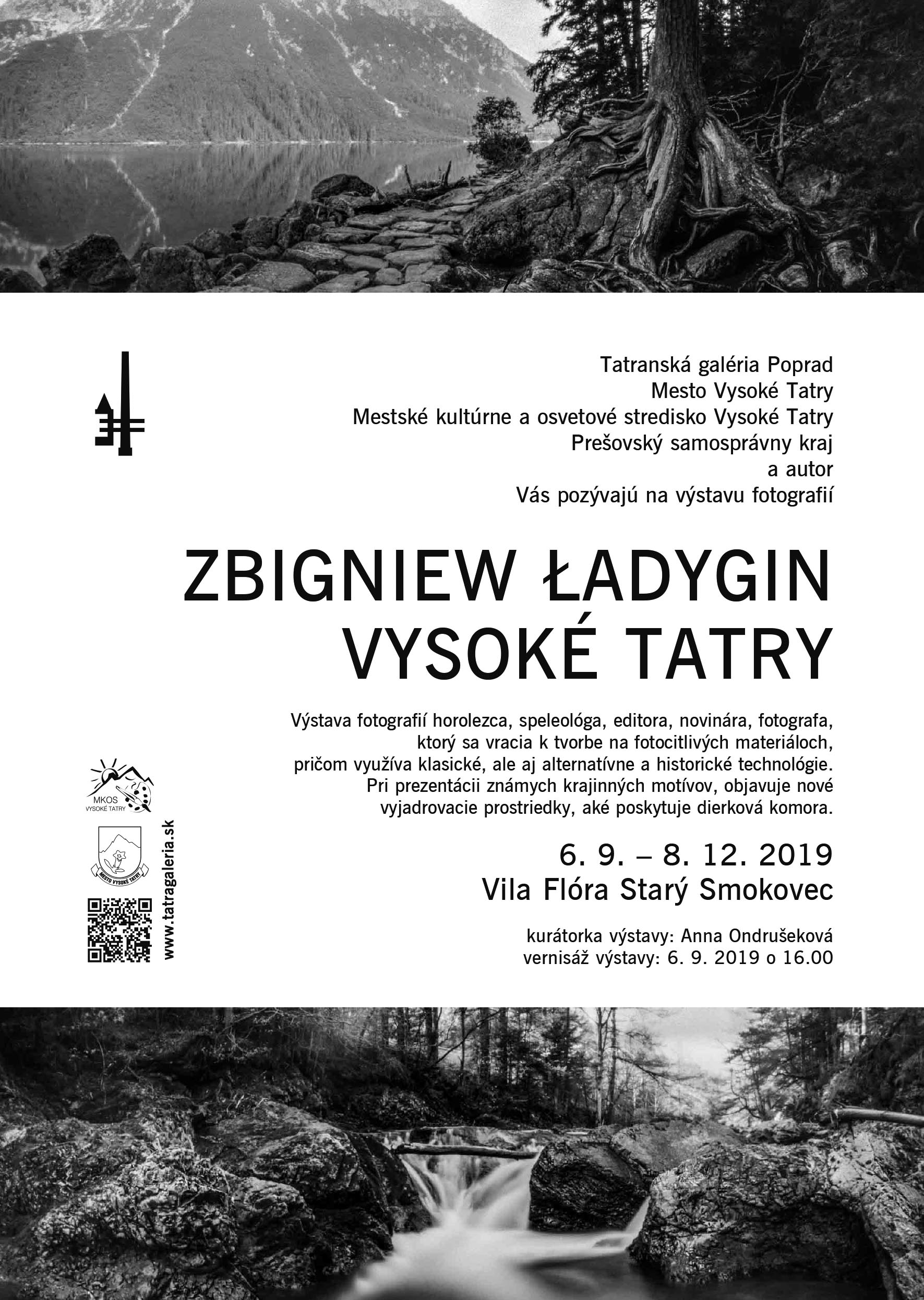 Tatranská galéria Poprad
Mesto Vysoké Tatry
Mestské kultúrne a osvetové stredisko Vysoké Tatry
Prešovský samosprávny kraj
a autor
Vás pozývajú na výstavu fotografií

ZBIGNIEW ŁADYGIN
VYSOKÉ TATRY

Výstava fotografií horolezca, speleológa, editora, novinára, fotografa, ktorý sa vracia k tvorbe na fotocitlivých materiáloch, pričom využíva klasické, ale aj alternatívne a historické technológie. Pri prezentácii známych krajinných motívov, objavuje nové vyjadrovacie prostriedky, aké poskytuje dierková komora.

6. 9. – 8. 12. 2019
Vila Flóra Starý Smokovec

kurátorka výstavy: Anna Ondrušeková
vernisáž výstavy: 6. 9. 2019 o 16.00

MKOS
VYSOKÉ TATRY

MESTO VYSOKÉ TATRY

www.tatragaleria.sk